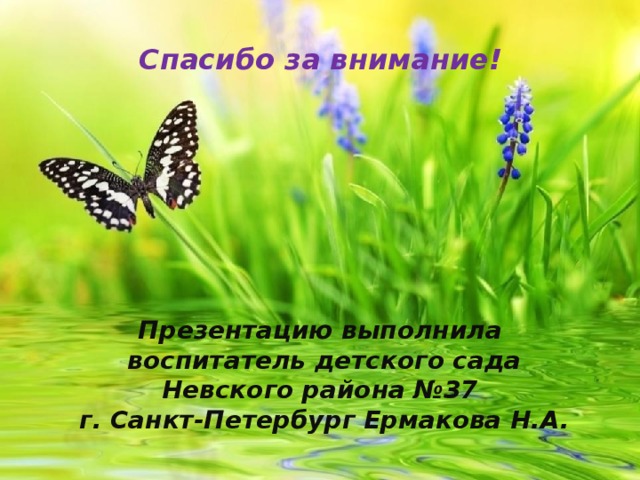 Спасибо за внимание!

Презентацию выполнила воспитатель детского сада Невского района №37 г. Санкт-Петербург Ермакова Н.А.